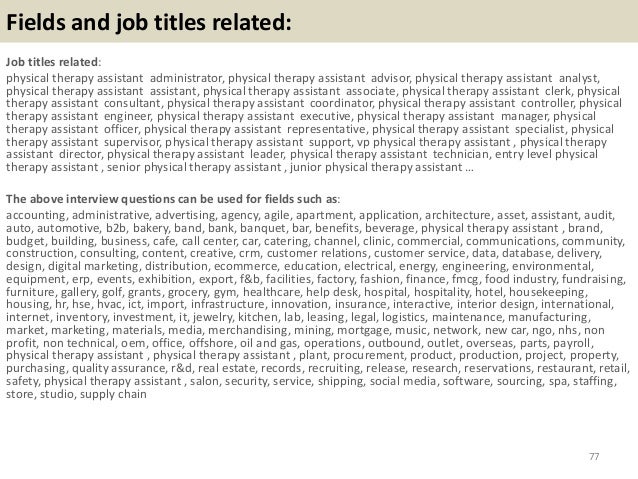 Fields and job titles related:

Job titles related:

physical therapy assistant administrator, physical therapy assistant advisor, physical therapy assistant analyst, physical therapy assistant assistant, physical therapy assistant associate, physical therapy assistant clerk, physical therapy assistant consultant, physical therapy assistant coordinator, physical therapy assistant controller, physical therapy assistant engineer, physical therapy assistant executive, physical therapy assistant manager, physical therapy assistant officer, physical therapy assistant representative, physical therapy assistant specialist, physical therapy assistant supervisor, physical therapy assistant support, vp physical therapy assistant , physical therapy assistant director, physical therapy assistant leader, physical therapy assistant technician, entry level physical therapy assistant , senior physical therapy assistant , junior physical therapy assistant ...

The above interview questions can be used for fields such as:

accounting, administrative, advertising, agency, agile, apartment, application, architecture, asset, assistant, audit, auto, automotive, b2b, bakery, band, bank, banquet, bar, benefits, beverage, physical therapy assistant , brand, budget, building, business, cafe, call center, car, catering, channel, clinic, commercial, communications, community, construction, consulting, content, creative, crm, customer relations, customer service, data, database, delivery, design, digital marketing, distribution, ecommerce, education, electrical, energy, engineering, environmental, equipment, erp, events, exhibition, export, f&b, facilities, factory, fashion, finance, fmcg, food industry, fundraising, furniture, gallery, golf, grants, grocery, gym, healthcare, help desk, hospital, hospitality, hotel, housekeeping, housing, hr, hse, hvac, ict, import, infrastructure, innovation, insurance, interactive, interior design, international, internet, inventory, investment, it, jewelry, kitchen, lab, leasing, legal, logistics, maintenance, manufacturing, market, marketing, materials, media, merchandising, mining, mortgage, music, network, new car, ngo, nhs, non profit, non technical, oem, office, offshore, oil and gas, operations, outbound, outlet, overseas, parts, payroll, physical therapy assistant , physical therapy assistant , plant, procurement, product, production, project, property, purchasing, quality assurance, r&d, real estate, records, recruiting, release, research, reservations, restaurant, retail, safety, physical therapy assistant , salon, security, service, shipping, social media, software, sourcing, spa, staffing, store, studio, supply chain

77